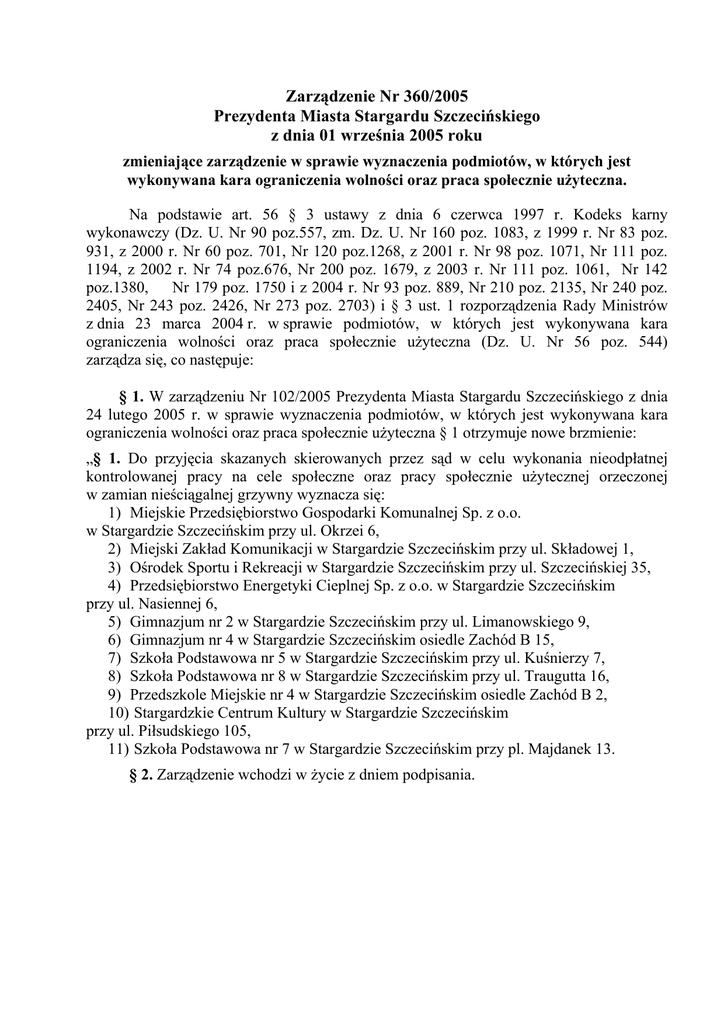 Zarządzenie Nr 360/2005
Prezydenta Miasta Stargardu Szczecińskiego
z dnia 01 września 2005 roku

zmieniające zarządzenie w sprawie wyznaczenia podmiotów, w których jest wykonywana kara ograniczenia wolności oraz praca społecznie użyteczna.

Na podstawie art. 56 § 3 ustawy z dnia 6 czerwca 1997 r. Kodeks karny wykonawczy (Dz. U. Nr 90 poz.557, zm. Dz. U. Nr 160 poz. 1083, z 1999 r. Nr 83 poz. 931, z 2000 r. Nr 60 poz. 701, Nr 120 poz.1268, z 2001 r. Nr 98 poz. 1071, Nr 111 poz. 1194, z 2002 r. Nr 74 poz.676, Nr 200 poz. 1679, z 2003 r. Nr 111 poz. 1061, Nr 142 poz.1380, Nr 179 poz. 1750 i z 2004 r. Nr 93 poz. 889, Nr 210 poz. 2135, Nr 240 poz. 2405, Nr 243 poz. 2426, Nr 273 poz. 2703) i § 3 ust. 1 rozporządzenia Rady Ministrów z dnia 23 marca 2004 r. w sprawie podmiotów, w których jest wykonywana kara ograniczenia wolności oraz praca społecznie użyteczna (Dz. U. Nr 56 poz. 544) zarządza się, co następuje:

§ 1. W zarządzeniu Nr 102/2005 Prezydenta Miasta Stargardu Szczecińskiego z dnia 24 lutego 2005 r. w sprawie wyznaczenia podmiotów, w których jest wykonywana kara ograniczenia wolności oraz praca społecznie użyteczna § 1 otrzymuje nowe brzmienie:

„§ 1. Do przyjęcia skazanych skierowanych przez sąd w celu wykonania nieodpłatnej kontrolowanej pracy na cele społeczne oraz pracy społecznie użytecznej orzeczonej w zamian nieściągalnej grzywny wyznacza się:
1) Miejskie Przedsiębiorstwo Gospodarki Komunalnej Sp. z o.o. w Stargardzie Szczecińskim przy ul. Okrzei 6,
2) Miejski Zakład Komunikacji w Stargardzie Szczecińskim przy ul. Składowej 1,
3) Ośrodek Sportu i Rekreacji w Stargardzie Szczecińskim przy ul. Szczecińskiej 35,
4) Przedsiębiorstwo Energetyki Cieplnej Sp. z o.o. w Stargardzie Szczecińskim przy ul. Nasiennej 6,
5) Gimnazjum nr 2 w Stargardzie Szczecińskim przy ul. Limanowskiego 9,
6) Gimnazjum nr 4 w Stargardzie Szczecińskim osiedle Zachód B 15,
7) Szkoła Podstawowa nr 5 w Stargardzie Szczecińskim przy ul. Kuśnierzy 7,
8) Szkoła Podstawowa nr 8 w Stargardzie Szczecińskim przy ul. Traugutta 16,
9) Przedszkole Miejskie nr 4 w Stargardzie Szczecińskim osiedle Zachód B 2,
10) Stargardzkie Centrum Kultury w Stargardzie Szczecińskim przy ul. Piłsudskiego 105,
11) Szkoła Podstawowa nr 7 w Stargardzie Szczecińskim przy pl. Majdanek 13.

§ 2. Zarządzenie wchodzi w życie z dniem podpisania.